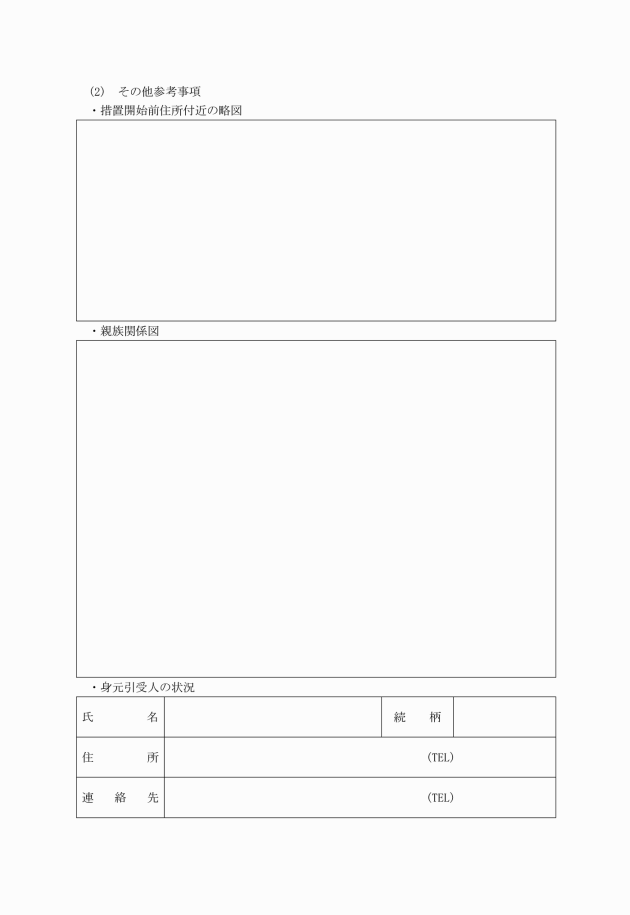 (2)　その他参考事項

・措置開始前住所付近の略図

・親族関係図

・身元引受人の状況

| 氏　　　名 | | 続　　柄 | |
|---|---|---|---|
| 住　　　所 | (TEL) | | |
| 連　絡　先 | (TEL) | | |